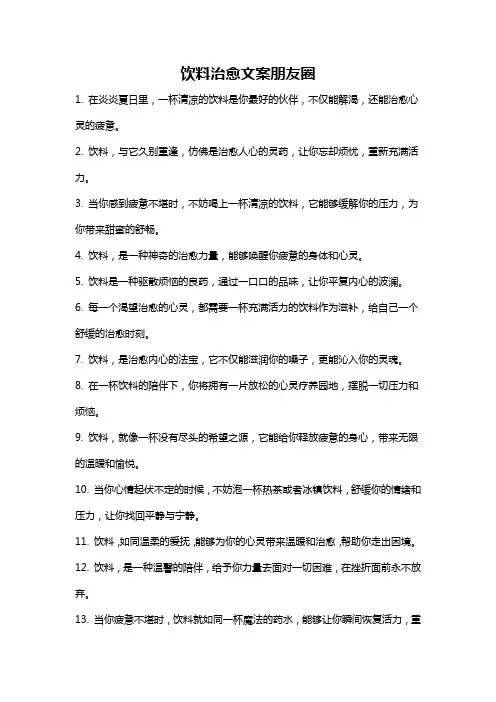 饮料治愈文案朋友圈

1. 在炎炎夏日里，一杯清凉的饮料是你最好的伙伴，不仅能解渴，还能治愈心灵的疲惫。

2. 饮料，与它久别重逢，仿佛是治愈人心的灵药，让你忘却烦忧，重新充满活力。

3. 当你感到疲惫不堪时，不妨喝上一杯清凉的饮料，它能够缓解你的压力，为你带来甜蜜的舒畅。

4. 饮料，是一种神奇的治愈力量，能够唤醒你疲惫的身体和心灵。

5. 饮料是一种驱散烦恼的良药，通过一口口的品味，让你平复内心的波澜。

6. 每一个渴望治愈的心灵，都需要一杯充满活力的饮料作为滋补，给自己一个舒缓的治愈时刻。

7. 饮料，是治愈内心的法宝，它不仅能滋润你的嗓子，更能沁入你的灵魂。

8. 在一杯饮料的陪伴下，你将拥有一片放松的心灵疗养园地，摆脱一切压力和烦恼。

9. 饮料，就像一杯没有尽头的希望之源，它能给你释放疲惫的身心，带来无限的温暖和愉悦。

10. 当你心情起伏不定的时候，不妨泡一杯热茶或者冰镇饮料，舒缓你的情绪和压力，让你找回平静与宁静。

11. 饮料，如同温柔的爱抚，能够为你的心灵带来温暖和治愈，帮助你走出困境。

12. 饮料，是一种温馨的陪伴，给予你力量去面对一切困难，在挫折面前永不放弃。

13. 当你疲惫不堪时，饮料就如同一杯魔法的药水，能够让你瞬间恢复活力，重